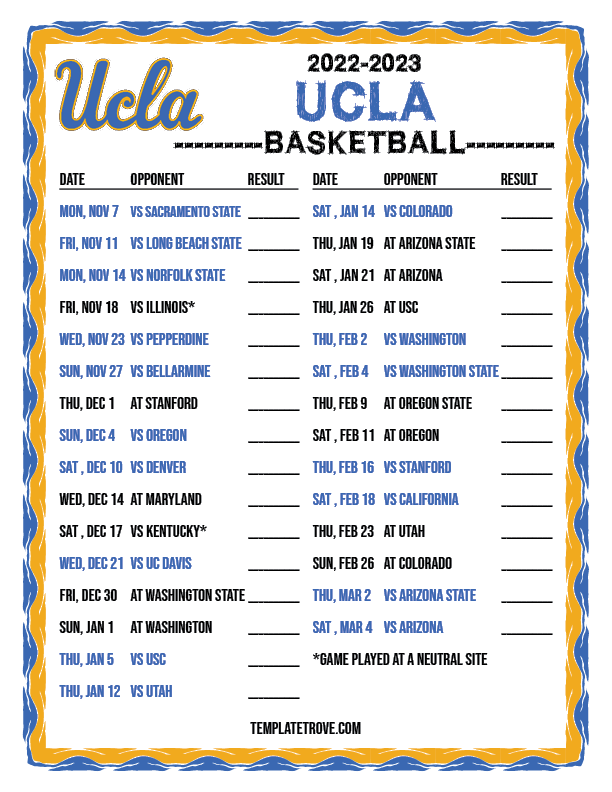 Ucla

2022-2023
UCLA
BASKETBALL

| DATE | OPPONENT | RESULT |
|---|---|---|
| MON, NOV 7 | VS SACRAMENTO STATE | ____ |
| FRI, NOV 11 | VS LONG BEACH STATE | ____ |
| MON, NOV 14 | VS NORFOLK STATE | ____ |
| FRI, NOV 18 | VS ILLINOIS* | ____ |
| WED, NOV 23 | VS PEPPERDINE | ____ |
| SUN, NOV 27 | VS BELLARMINE | ____ |
| THU, DEC 1 | AT STANFORD | ____ |
| SUN, DEC 4 | VS OREGON | ____ |
| SAT , DEC 10 | VS DENVER | ____ |
| WED, DEC 14 | AT MARYLAND | ____ |
| SAT , DEC 17 | VS KENTUCKY* | ____ |
| WED, DEC 21 | VS UC DAVIS | ____ |
| FRI, DEC 30 | AT WASHINGTON STATE | ____ |
| SUN, JAN 1 | AT WASHINGTON | ____ |
| THU, JAN 5 | VS USC | ____ |
| THU, JAN 12 | VS UTAH | ____ |

| DATE | OPPONENT | RESULT |
|---|---|---|
| SAT , JAN 14 | VS COLORADO | ____ |
| THU, JAN 19 | AT ARIZONA STATE | ____ |
| SAT , JAN 21 | AT ARIZONA | ____ |
| THU, JAN 26 | AT USC | ____ |
| THU, FEB 2 | VS WASHINGTON | ____ |
| SAT , FEB 4 | VS WASHINGTON STATE | ____ |
| THU, FEB 9 | AT OREGON STATE | ____ |
| SAT , FEB 11 | AT OREGON | ____ |
| THU, FEB 16 | VS STANFORD | ____ |
| SAT , FEB 18 | VS CALIFORNIA | ____ |
| THU, FEB 23 | AT UTAH | ____ |
| SUN, FEB 26 | AT COLORADO | ____ |
| THU, MAR 2 | VS ARIZONA STATE | ____ |
| SAT , MAR 4 | VS ARIZONA | ____ |

*GAME PLAYED AT A NEUTRAL SITE

TEMPLATETROVE.COM